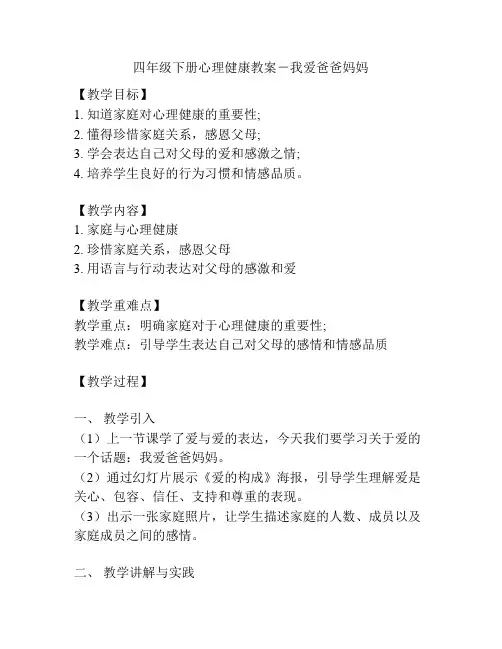 四年级下册心理健康教案－我爱爸爸妈妈

【教学目标】
1. 知道家庭对心理健康的重要性;
2. 懂得珍惜家庭关系，感恩父母;
3. 学会表达自己对父母的爱和感激之情;
4. 培养学生良好的行为习惯和情感品质。

【教学内容】
1. 家庭与心理健康
2. 珍惜家庭关系，感恩父母
3. 用语言与行动表达对父母的感激和爱

【教学重难点】
教学重点：明确家庭对于心理健康的重要性;
教学难点：引导学生表达自己对父母的感情和情感品质

【教学过程】

一、 教学引入
（1）上一节课学了爱与爱的表达，今天我们要学习关于爱的一个话题：我爱爸爸妈妈。
（2）通过幻灯片展示《爱的构成》海报，引导学生理解爱是关心、包容、信任、支持和尊重的表现。
（3）出示一张家庭照片，让学生描述家庭的人数、成员以及家庭成员之间的感情。

二、 教学讲解与实践